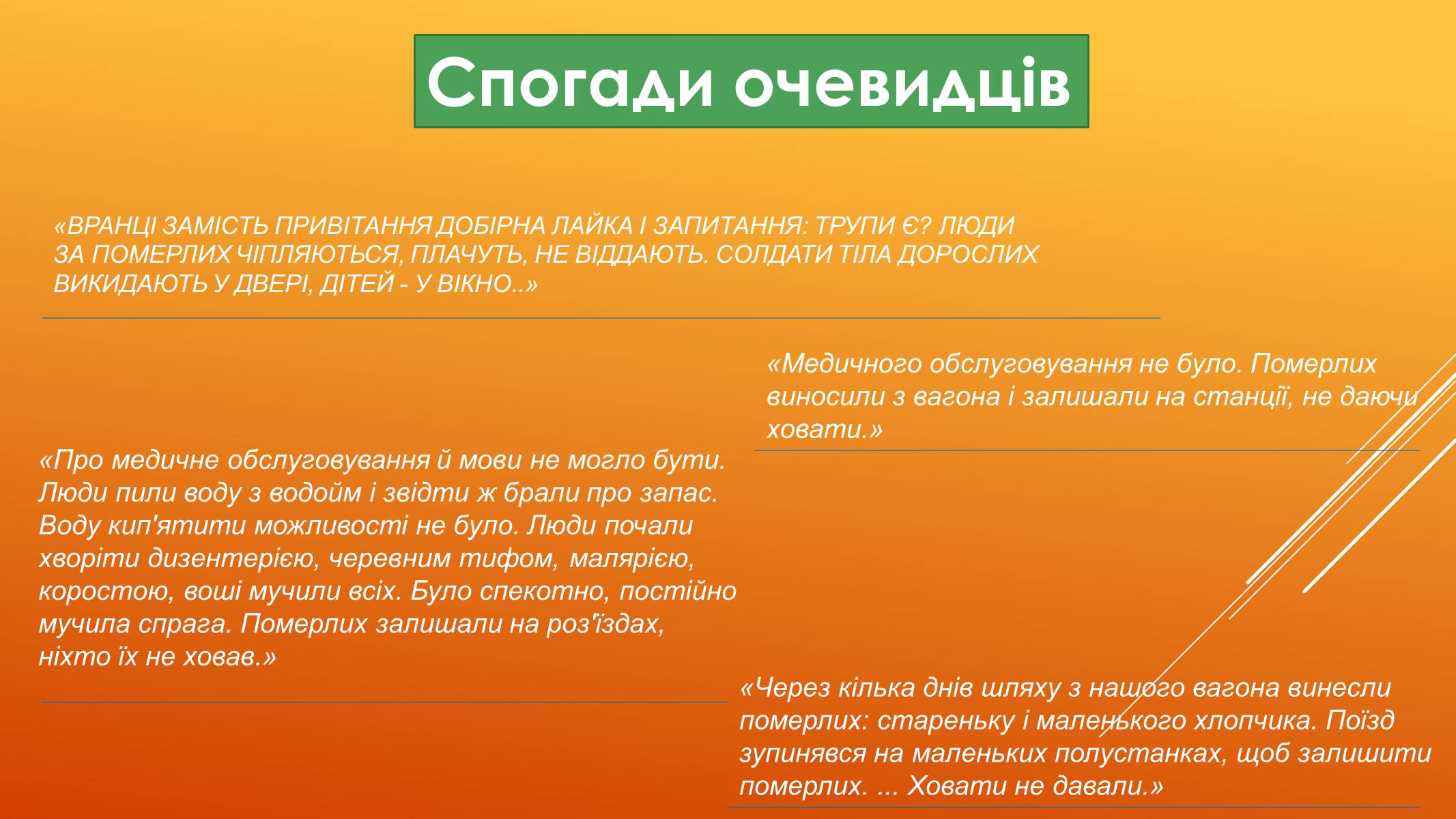 Спогади очевидців

«ВРАНЦІ ЗАМІСТЬ ПРИВІТАННЯ ДОБІРНА ЛАЙКА І ЗАПИТАННЯ: ТРУПИ Є? ЛЮДИ ЗА ПОМЕРЛИХ ЧІПЛЯЮТЬСЯ, ПЛАЧУТЬ, НЕ ВІДДАЮТЬ. СОЛДАТИ ТІЛА ДОРОСЛИХ ВИКИДАЮТЬ У ДВЕРІ, ДІТЕЙ - У ВІКНО..»

«Медичного обслуговування не було. Померлих виносили з вагона і залишали на станції, не даючи ховати.»

«Про медичне обслуговування й мови не могло бути. Люди пили воду з водойм і звідти ж брали про запас. Воду кип'ятити можливості не було. Люди почали хворіти дизентерією, черевним тифом, малярією, коростою, воші мучили всіх. Було спекотно, постійно мучила спрага. Померлих залишали на роз'їздах, ніхто їх не ховав.»

«Через кілька днів шляху з нашого вагона винесли померлих: стареньку і маленького хлопчика. Поїзд зупинявся на маленьких полустанках, щоб залишити померлих. ... Ховати не давали.»